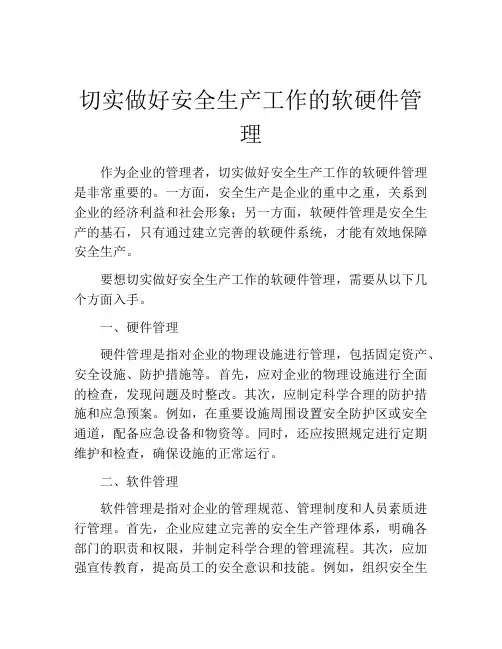 切实做好安全生产工作的软硬件管理

作为企业的管理者，切实做好安全生产工作的软硬件管理是非常重要的。一方面，安全生产是企业的重中之重，关系到企业的经济利益和社会形象；另一方面，软硬件管理是安全生产的基石，只有通过建立完善的软硬件系统，才能有效地保障安全生产。

要想切实做好安全生产工作的软硬件管理，需要从以下几个方面入手。

一、硬件管理

硬件管理是指对企业的物理设施进行管理，包括固定资产、安全设施、防护措施等。首先，应对企业的物理设施进行全面的检查，发现问题及时整改。其次，应制定科学合理的防护措施和应急预案。例如，在重要设施周围设置安全防护区或安全通道，配备应急设备和物资等。同时，还应按照规定进行定期维护和检查，确保设施的正常运行。

二、软件管理

软件管理是指对企业的管理规范、管理制度和人员素质进行管理。首先，企业应建立完善的安全生产管理体系，明确各部门的职责和权限，并制定科学合理的管理流程。其次，应加强宣传教育，提高员工的安全意识和技能。例如，组织安全生